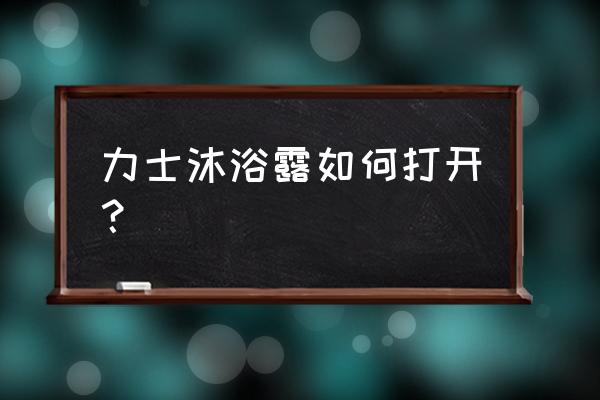 力士沐浴露如何打开？